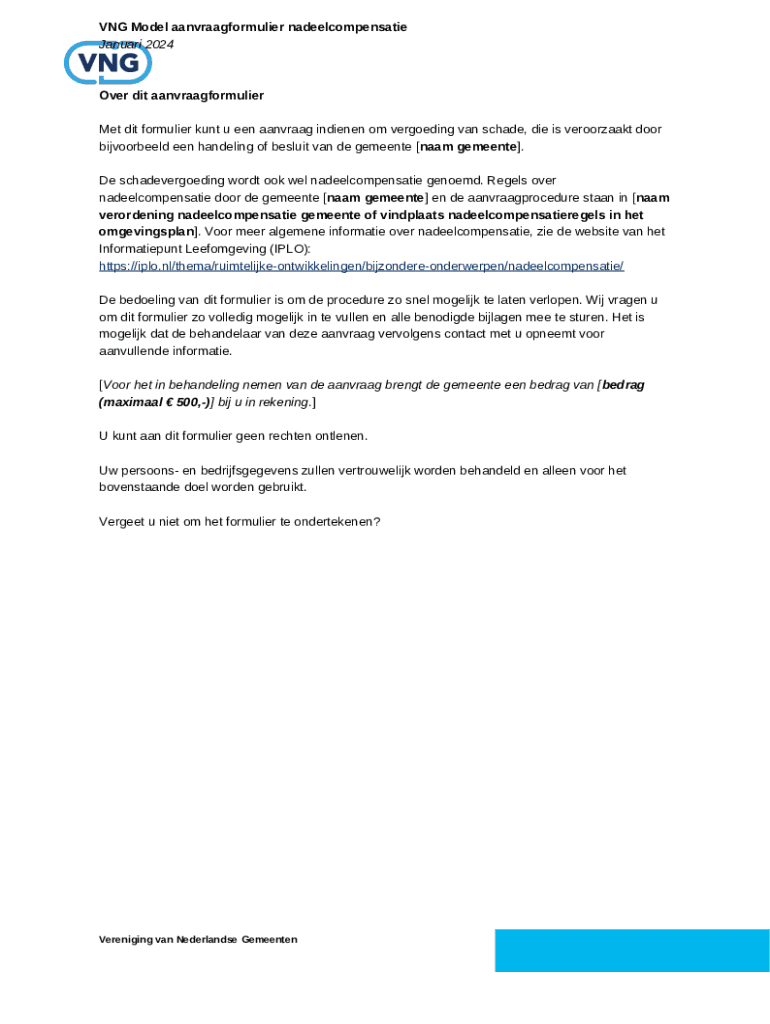 VNG Model aanvraagformulier nadeelcompensatie
Januari 2024

VNG

Over dit aanvraagformulier

Met dit formulier kunt u een aanvraag indienen om vergoeding van schade, die is veroorzaakt door bijvoorbeeld een handeling of besluit van de gemeente [naam gemeente].

De schadevergoeding wordt ook wel nadeelcompensatie genoemd. Regels over nadeelcompensatie door de gemeente [naam gemeente] en de aanvraagprocedure staan in [naam verordening nadeelcompensatie gemeente of vindplaats nadeelcompensatieregels in het omgevingsplan]. Voor meer algemene informatie over nadeelcompensatie, zie de website van het Informatiepunt Leefomgeving (IPLO): https://iplo.nl/thema/ruimtelijke-ontwikkelingen/bijzondere-onderwerpen/nadeelcompensatie/

De bedoeling van dit formulier is om de procedure zo snel mogelijk te laten verlopen. Wij vragen u om dit formulier zo volledig mogelijk in te vullen en alle benodigde bijlagen mee te sturen. Het is mogelijk dat de behandelaar van deze aanvraag vervolgens contact met u opneemt voor aanvullende informatie.

[Voor het in behandeling nemen van de aanvraag brengt de gemeente een bedrag van [bedrag (maximaal € 500,-)] bij u in rekening.]

U kunt aan dit formulier geen rechten ontlenen.

Uw persoons- en bedrijfsgegevens zullen vertrouwelijk worden behandeld en alleen voor het bovenstaande doel worden gebruikt.

Vergeet u niet om het formulier te ondertekenen?

Vereniging van Nederlandse Gemeenten